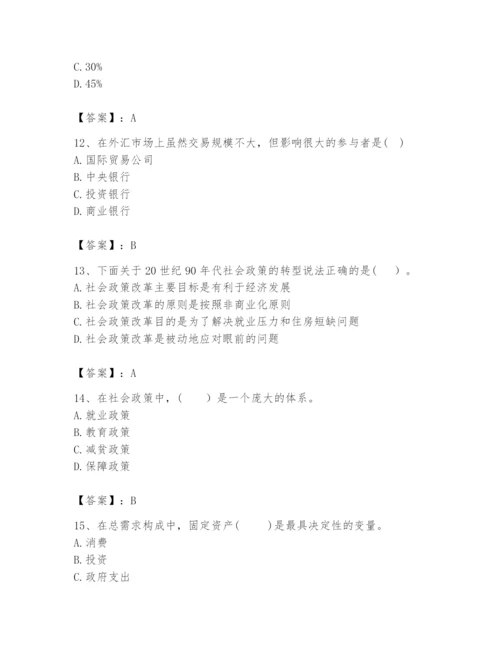 C. 30%
D. 45%

【答案】：A

12、在外汇市场上虽然交易规模不大，但影响很大的参与者是( )
A. 国际贸易公司
B. 中央银行
C. 投资银行
D. 商业银行

【答案】：B

13、下面关于 20 世纪 90 年代社会政策的转型说法正确的是( )。
A. 社会政策改革主要目标是有利于经济发展
B. 社会政策改革的原则是按照非商业化原则
C. 社会政策改革目的是为了解决就业压力和住房短缺问题
D. 社会政策改革是被动地应对眼前的问题

【答案】：A

14、在社会政策中，( )是一个庞大的体系。
A. 就业政策
B. 教育政策
C. 减贫政策
D. 保障政策

【答案】：B

15、在总需求构成中，固定资产( )是最具决定性的变量。
A. 消费
B. 投资
C. 政府支出